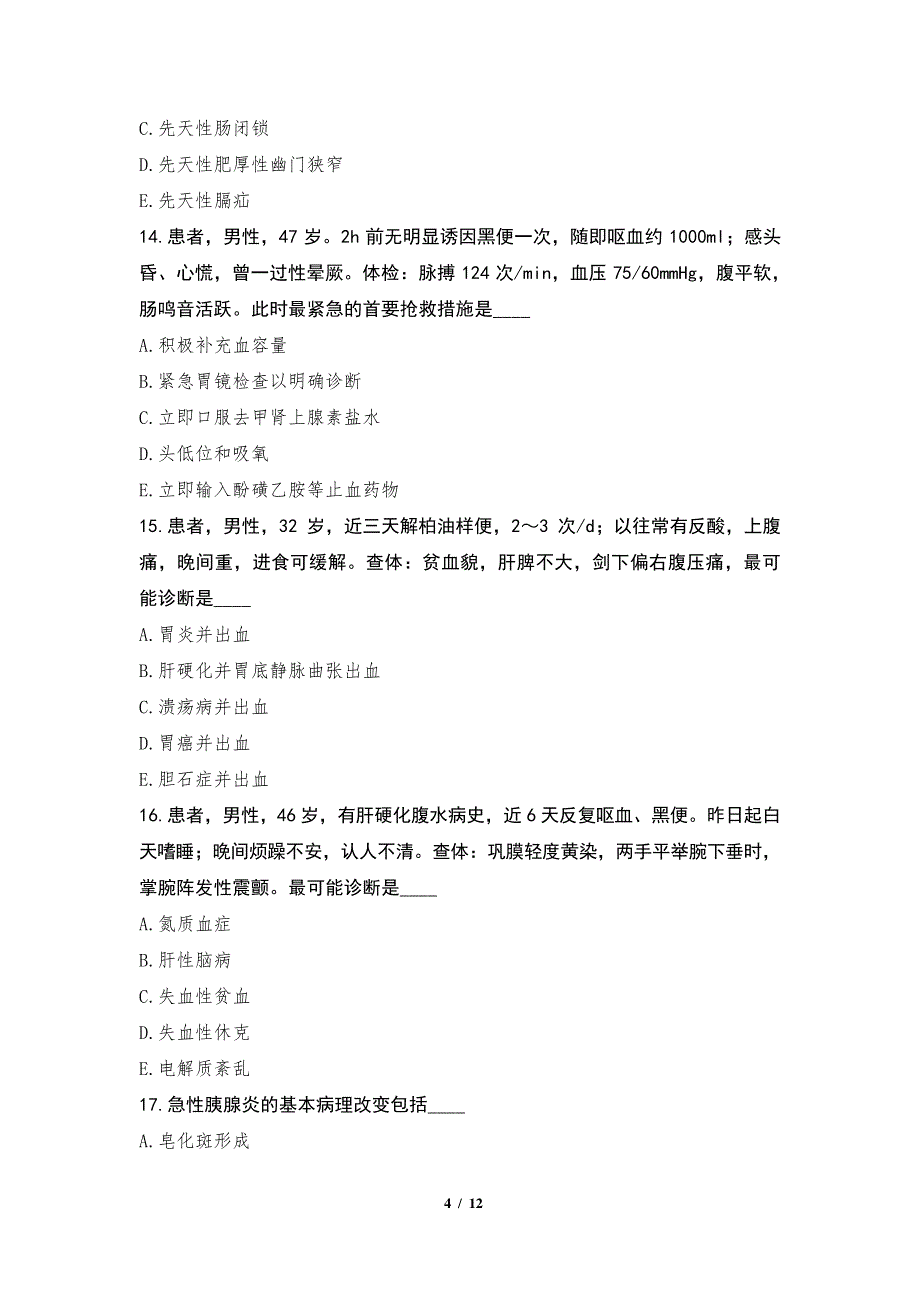 C.先天性肠闭锁

D.先天性肥厚性幽门狭窄

E.先天性膈疝

14.患者，男性，47 岁。2h 前无明显诱因黑便一次，随即呕血约 1000ml；感头昏、心慌，曾一过性晕厥。体检：脉搏 124 次/min，血压 75/60mmHg，腹平软，肠鸣音活跃。此时最紧急的首要抢救措施是____

A.积极补充血容量

B.紧急胃镜检查以明确诊断

C.立即口服去甲肾上腺素盐水

D.头低位和吸氧

E.立即输入酚磺乙胺等止血药物

15.患者，男性，32 岁，近三天解柏油样便，2～3 次/d；以往常有反酸，上腹痛，晚间重，进食可缓解。查体：贫血貌，肝脾不大，剑下偏右腹压痛，最可能诊断是____

A.胃炎并出血

B.肝硬化并胃底静脉曲张出血

C.溃疡病并出血

D.胃癌并出血

E.胆石症并出血

16.患者，男性，46 岁，有肝硬化腹水病史，近 6 天反复呕血、黑便。昨日起白天嗜睡；晚间烦躁不安，认人不清。查体：巩膜轻度黄染，两手平举腕下垂时，掌腕阵发性震颤。最可能诊断是____

A.氮质血症

B.肝性脑病

C.失血性贫血

D.失血性休克

E.电解质紊乱

17.急性胰腺炎的基本病理改变包括____

A.皂化斑形成

4 / 12